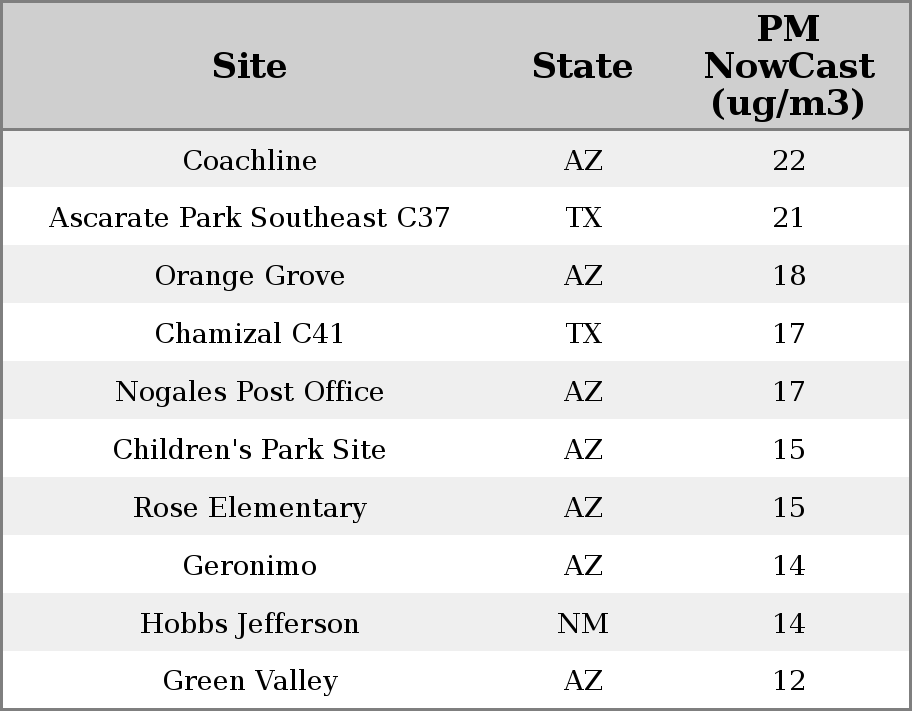 | Site | State | PM NowCast (ug/m3) |
|---|---|---|
| Coachline | AZ | 22 |
| Ascarate Park Southeast C37 | TX | 21 |
| Orange Grove | AZ | 18 |
| Chamizal C41 | TX | 17 |
| Nogales Post Office | AZ | 17 |
| Children's Park Site | AZ | 15 |
| Rose Elementary | AZ | 15 |
| Geronimo | AZ | 14 |
| Hobbs Jefferson | NM | 14 |
| Green Valley | AZ | 12 |